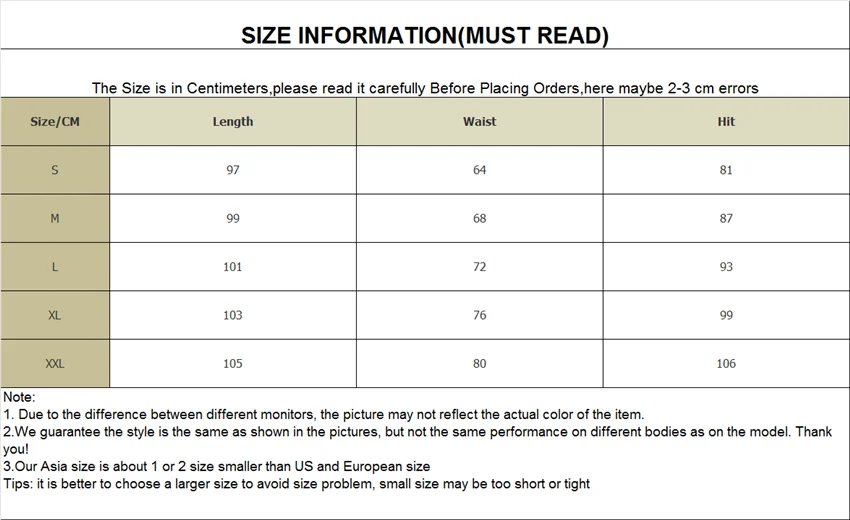 SIZE INFORMATION(MUST READ)

The Size is in Centimeters,please read it carefully Before Placing Orders,here maybe 2-3 cm errors

| Size/CM | Length | Waist | Hit |
|---|---|---|---|
| S | 97 | 64 | 81 |
| M | 99 | 68 | 87 |
| L | 101 | 72 | 93 |
| XL | 103 | 76 | 99 |
| XXL | 105 | 80 | 106 |

Note:
1. Due to the difference between different monitors, the picture may not reflect the actual color of the item.
2.We guarantee the style is the same as shown in the pictures, but not the same performance on different bodies as on the model. Thank you!
3.Our Asia size is about 1 or 2 size smaller than US and European size
Tips: it is better to choose a larger size to avoid size problem, small size may be too short or tight